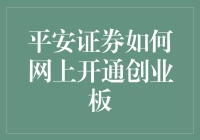 平安证券如何网上开通创业板